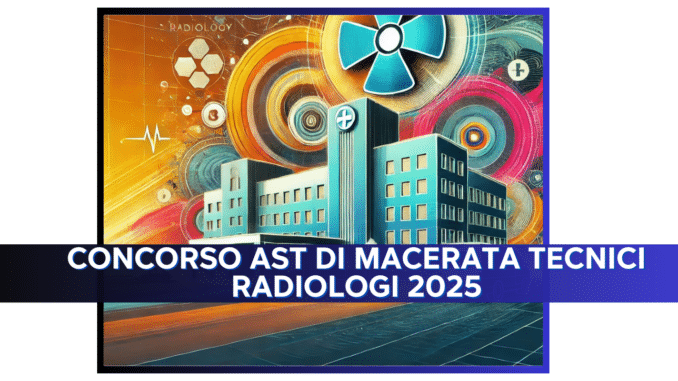 RADIOLOGY

CONCORSO AST DI MACERATA TECNICI RADIOLOGI 2025